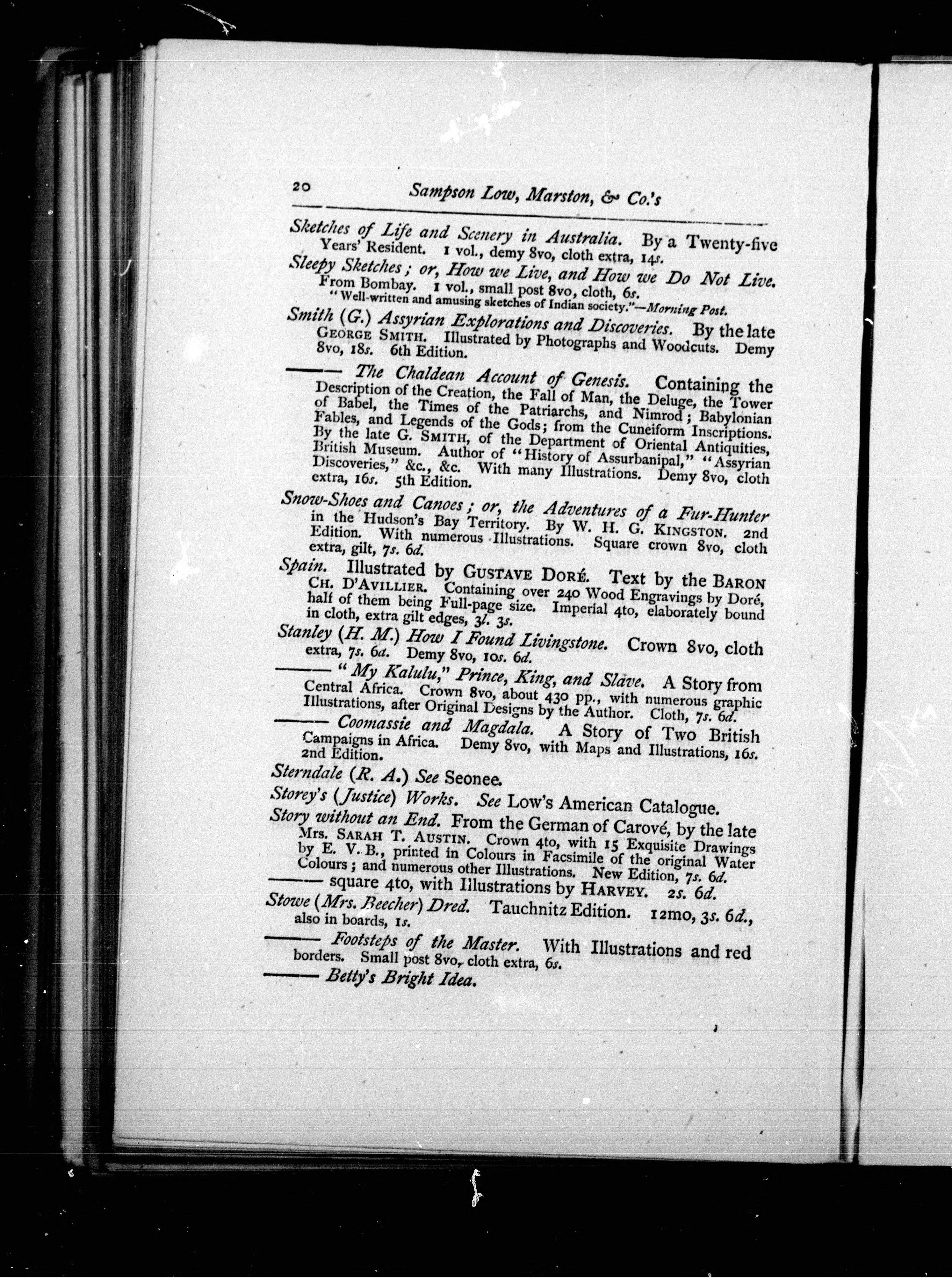 20 Sampson Low, Marston, & Co.'s

Sketches of Life and Scenery in Australia. By a Twenty-five Years' Resident. 1 vol., demy 8vo, cloth extra, 14s.

Sleepy Sketches; or, How we Live, and How we Do Not Live. From Bombay. 1 vol., small post 8vo, cloth, 6s.
"Well-written and amusing sketches of Indian society."—Morning Post.

Smith (G.) Assyrian Explorations and Discoveries. By the late GEORGE SMITH. Illustrated by Photographs and Woodcuts. Demy 8vo, 18s. 6th Edition.

—— The Chaldean Account of Genesis. Containing the Description of the Creation, the Fall of Man, the Deluge, the Tower of Babel, the Times of the Patriarchs, and Nimrod; Babylonian Fables, and Legends of the Gods; from the Cuneiform Inscriptions. By the late G. SMITH, of the Department of Oriental Antiquities, British Museum. Author of "History of Assurbanipal," "Assyrian Discoveries," &c., &c. With many Illustrations. Demy 8vo, cloth extra, 16s. 5th Edition.

Snow-Shoes and Canoes; or, the Adventures of a Fur-Hunter in the Hudson's Bay Territory. By W. H. G. KINGSTON. 2nd Edition. With numerous Illustrations. Square crown 8vo, cloth extra, gilt, 7s. 6d.

Spain. Illustrated by GUSTAVE DORÉ. Text by the BARON CH. D'AVILLIER. Containing over 240 Wood Engravings by Doré, half of them being Full-page size. Imperial 4to, elaborately bound in cloth, extra gilt edges, 3l. 3s.

Stanley (H. M.) How I Found Livingstone. Crown 8vo, cloth extra, 7s. 6d. Demy 8vo, 10s. 6d.

—— "My Kalulu," Prince, King, and Slave. A Story from Central Africa. Crown 8vo, about 430 pp., with numerous graphic Illustrations, after Original Designs by the Author. Cloth, 7s. 6d.

—— Coomassie and Magdala. A Story of Two British Campaigns in Africa. Demy 8vo, with Maps and Illustrations, 16s. 2nd Edition.

Sterndale (R. A.) See Seonee.

Storey's (Justice) Works. See Low's American Catalogue.

Story without an End. From the German of Carové, by the late Mrs. SARAH T. AUSTIN. Crown 4to, with 15 Exquisite Drawings by E. V. B., printed in Colours in Facsimile of the original Water Colours; and numerous other Illustrations. New Edition, 7s. 6d.

—— square 4to, with Illustrations by HARVEY. 2s. 6d.

Stowe (Mrs. Beecher) Dred. Tauchnitz Edition. 12mo, 3s. 6d., also in boards, 1s.

—— Footsteps of the Master. With Illustrations and red borders. Small post 8vo, cloth extra, 6s.

—— Betty's Bright Idea.